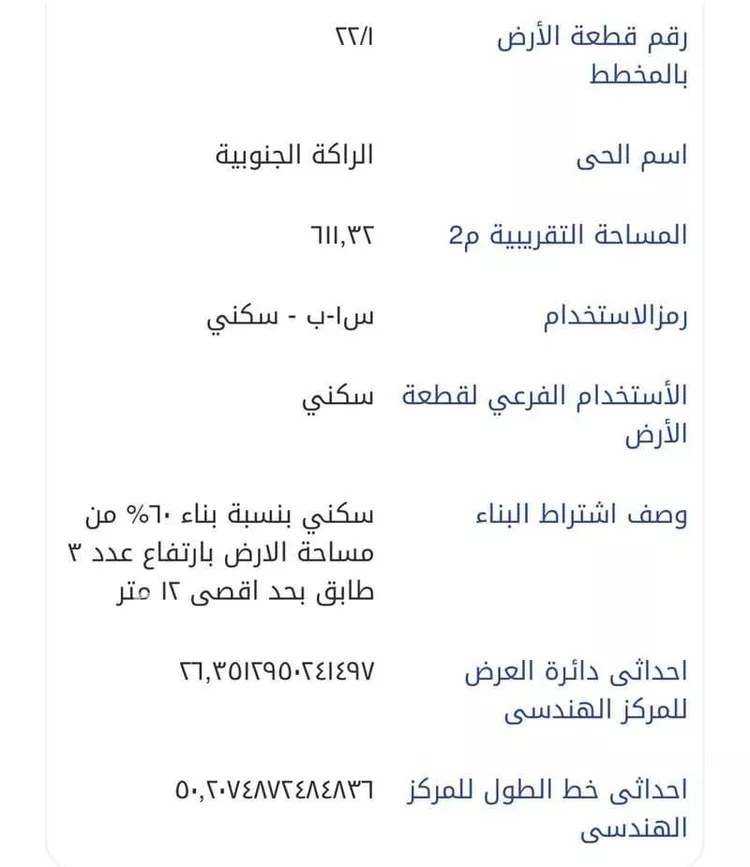 رقم قطعة الأرض بالمخطط
٢٢/١

اسم الحى
الراكة الجنوبية

المساحة التقريبية م2
٦١١,٣٢

رمزالاستخدام
س١-ب - سكني

الأستخدام الفرعي لقطعة الأرض
سكني

وصف اشتراط البناء
سكني بنسبة بناء ٦٠% من مساحة الارض بارتفاع عدد ٣ طابق بحد اقصى ١٢ متر

احداثى دائرة العرض للمركز الهندسى
٢٦,٣٥١٢٩٥٠٢٤١٤٩٧

احداثى خط الطول للمركز الهندسى
٥٠,٢٠٧٤٨٧٢٤٨٤٨٣٦